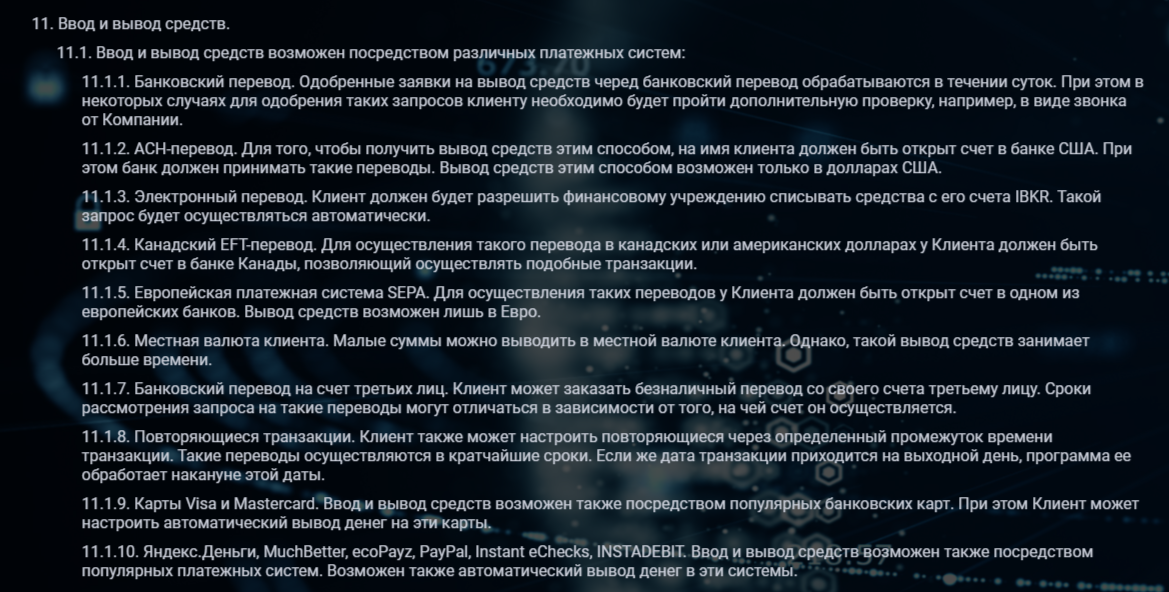 11. Ввод и вывод средств.

11.1. Ввод и вывод средств возможен посредством различных платежных систем:

11.1.1. Банковский перевод. Одобренные заявки на вывод средств черед банковский перевод обрабатываются в течении суток. При этом в некоторых случаях для одобрения таких запросов клиенту необходимо будет пройти дополнительную проверку, например, в виде звонка от Компании.

11.1.2. ACH-перевод. Для того, чтобы получить вывод средств этим способом, на имя клиента должен быть открыт счет в банке США. При этом банк должен принимать такие переводы. Вывод средств этим способом возможен только в долларах США.

11.1.3. Электронный перевод. Клиент должен будет разрешить финансовому учреждению списывать средства с его счета IBKR. Такой запрос будет осуществляться автоматически.

11.1.4. Канадский EFT-перевод. Для осуществления такого перевода в канадских или американских долларах у Клиента должен быть открыт счет в банке Канады, позволяющий осуществлять подобные транзакции.

11.1.5. Европейская платежная система SEPA. Для осуществления таких переводов у Клиента должен быть открыт счет в одном из европейских банков. Вывод средств возможен лишь в Евро.

11.1.6. Местная валюта клиента. Малые суммы можно выводить в местной валюте клиента. Однако, такой вывод средств занимает больше времени.

11.1.7. Банковский перевод на счет третьих лиц. Клиент может заказать безналичный перевод со своего счета третьему лицу. Сроки рассмотрения запроса на такие переводы могут отличаться в зависимости от того, на чей счет он осуществляется.

11.1.8. Повторяющиеся транзакции. Клиент также может настроить повторяющиеся через определенный промежуток времени транзакции. Такие переводы осуществляются в кратчайшие сроки. Если же дата транзакции приходится на выходной день, программа ее обработает накануне этой даты.

11.1.9. Карты Visa и Mastercard. Ввод и вывод средств возможен также посредством популярных банковских карт. При этом Клиент может настроить автоматический вывод денег на эти карты.

11.1.10. Яндекс.Деньги, MuchBetter, ecoPayz, PayPal, Instant eChecks, INSTADEBIT. Ввод и вывод средств возможен также посредством популярных платежных систем. Возможен также автоматический вывод денег в эти системы.